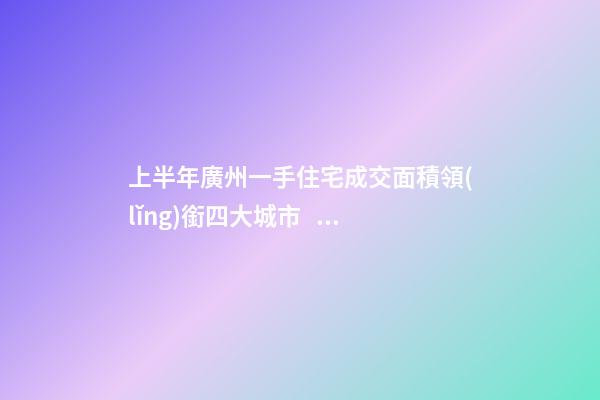 上半年廣州一手住宅成交面積領(lǐng)銜四大城市 ...